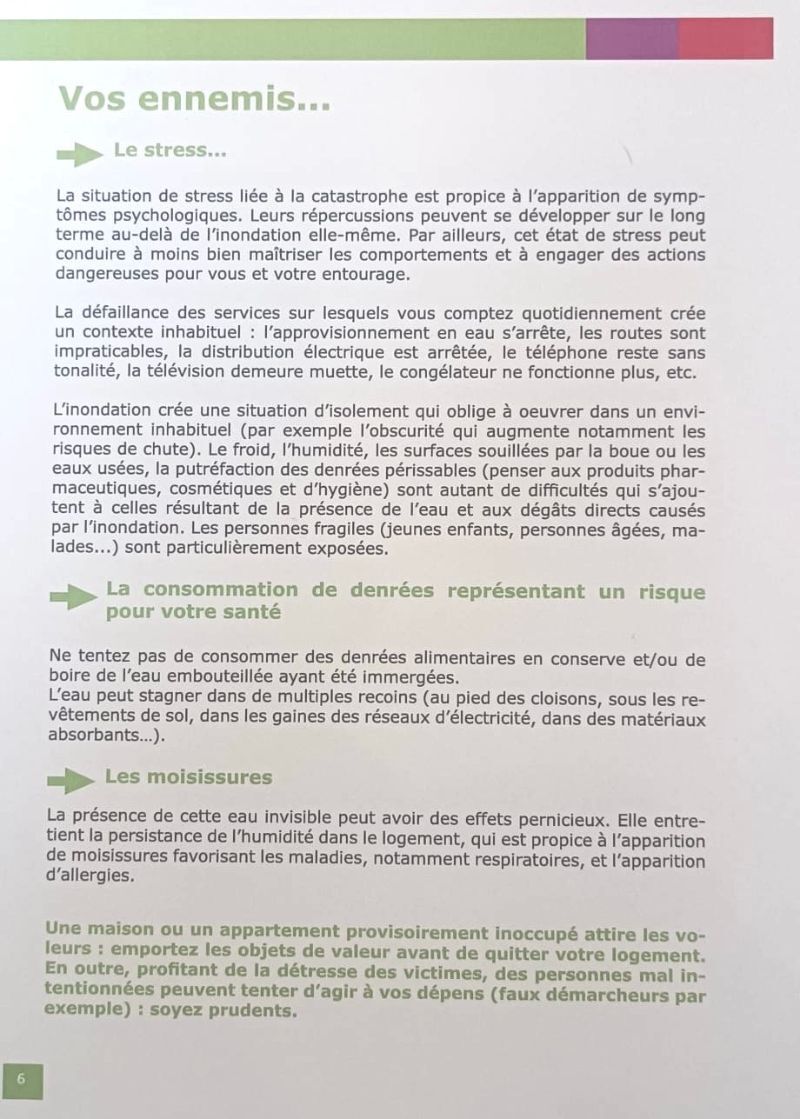 Vos ennemis...

Le stress...

La situation de stress liée à la catastrophe est propice à l'apparition de symptômes psychologiques. Leurs répercussions peuvent se développer sur le long terme au-delà de l'inondation elle-même. Par ailleurs, cet état de stress peut conduire à moins bien maîtriser les comportements et à engager des actions dangereuses pour vous et votre entourage.

La défaillance des services sur lesquels vous comptez quotidiennement crée un contexte inhabituel : l'approvisionnement en eau s'arrête, les routes sont impraticables, la distribution électrique est arrêtée, le téléphone reste sans tonalité, la télévision demeure muette, le congélateur ne fonctionne plus, etc.

L'inondation crée une situation d'isolement qui oblige à oeuvrer dans un environnement inhabituel (par exemple l'obscurité qui augmente notamment les risques de chute). Le froid, l'humidité, les surfaces souillées par la boue ou les eaux usées, la putréfaction des denrées périssables (penser aux produits pharmaceutiques, cosmétiques et d'hygiène) sont autant de difficultés qui s'ajoutent à celles résultant de la présence de l'eau et aux dégâts directs causés par l'inondation. Les personnes fragiles (jeunes enfants, personnes âgées, malades...) sont particulièrement exposées.

La consommation de denrées représentant un risque pour votre santé

Ne tentez pas de consommer des denrées alimentaires en conserve et/ou de boire de l'eau embouteillée ayant été immergées.
L'eau peut stagner dans de multiples recoins (au pied des cloisons, sous les revêtements de sol, dans les gaines des réseaux d'électricité, dans des matériaux absorbants...).

Les moisissures

La présence de cette eau invisible peut avoir des effets pernicieux. Elle entretient la persistance de l'humidité dans le logement, qui est propice à l'apparition de moisissures favorisant les maladies, notamment respiratoires, et l'apparition d'allergies.

Une maison ou un appartement provisoirement inoccupé attire les voleurs : emportez les objets de valeur avant de quitter votre logement. En outre, profitant de la détresse des victimes, des personnes mal intentionnées peuvent tenter d'agir à vos dépens (faux démarcheurs par exemple) : soyez prudents.

6